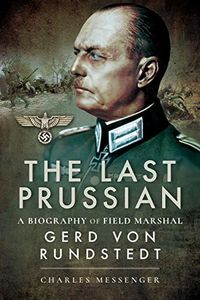 THE LAST PRUSSIAN

A BIOGRAPHY OF FIELD MARSHAL
GERD VON RUNDSTEDT

CHARLES MESSENGER